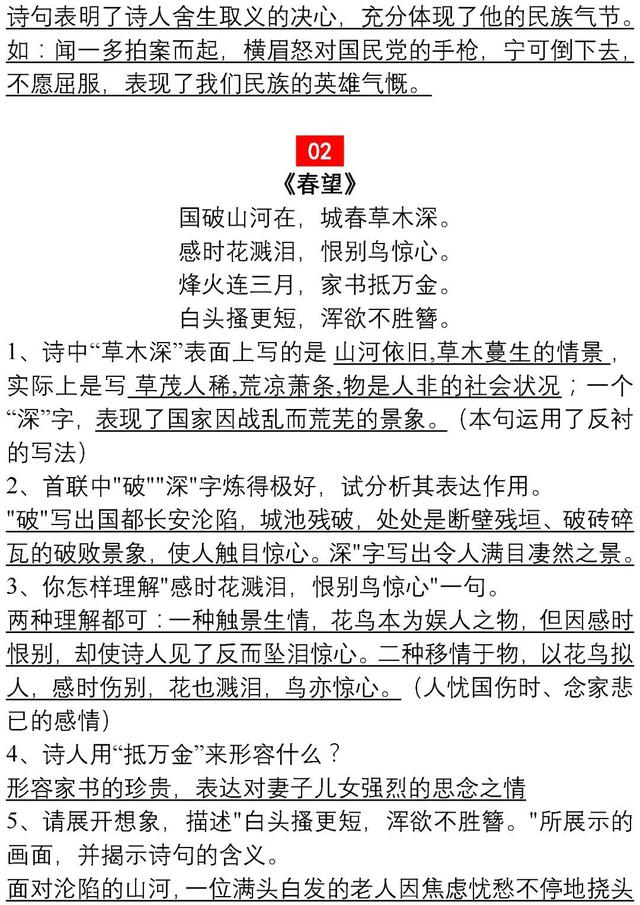 诗句表明了诗人舍生取义的决心，充分体现了他的民族气节。如：闻一多拍案而起，横眉怒对国民党的手枪，宁可倒下去，不愿屈服，表现了我们民族的英雄气慨。

02

《春望》

国破山河在，城春草木深。
感时花溅泪，恨别鸟惊心。
烽火连三月，家书抵万金。
白头搔更短，浑欲不胜簪。

1、诗中“草木深”表面上写的是 山河依旧,草木蔓生的情景，实际上是写 草茂人稀,荒凉萧条,物是人非的社会状况；一个“深”字，表现了国家因战乱而荒芜的景象。（本句运用了反衬的写法）

2、首联中"破""深"字炼得极好，试分析其表达作用。
"破"写出国都长安沦陷，城池残破，处处是断壁残垣、破砖碎瓦的破败景象，使人触目惊心。深"字写出令人满目凄然之景。

3、你怎样理解"感时花溅泪，恨别鸟惊心"一句。
两种理解都可：一种触景生情，花鸟本为娱人之物，但因感时恨别，却使诗人见了反而坠泪惊心。二种移情于物，以花鸟拟人，感时伤别，花也溅泪，鸟亦惊心。（人忧国伤时、念家悲已的感情）

4、诗人用“抵万金”来形容什么？
形容家书的珍贵，表达对妻子儿女强烈的思念之情

5、请展开想象，描述"白头搔更短，浑欲不胜簪。"所展示的画面，并揭示诗句的含义。
面对沦陷的山河，一位满头白发的老人因焦虑忧愁不停地挠头